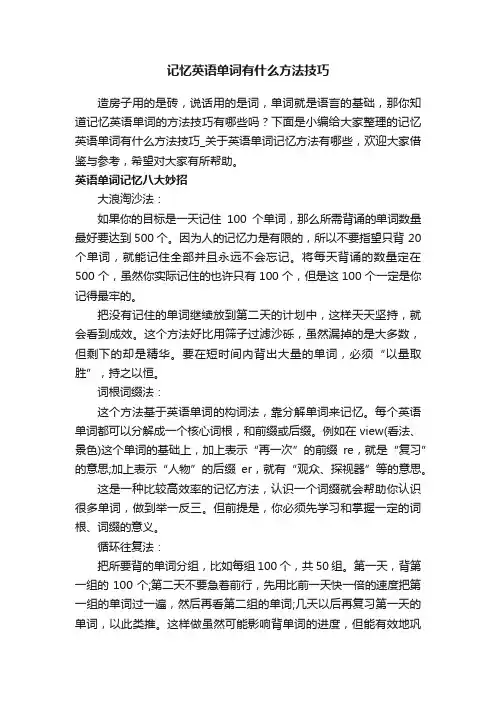 记忆英语单词有什么方法技巧

造房子用的是砖，说话用的是词，单词就是语言的基础，那你知道记忆英语单词的方法技巧有哪些吗？下面是小编给大家整理的记忆英语单词有什么方法技巧_关于英语单词记忆方法有哪些，欢迎大家借鉴与参考，希望对大家有所帮助。

英语单词记忆八大妙招

大浪淘沙法：

如果你的目标是一天记住 100 个单词，那么所需背诵的单词数量最好要达到 500 个。因为人的记忆力是有限的，所以不要指望只背 20 个单词，就能记住全部并且永远不会忘记。将每天背诵的数量定在 500 个，虽然你实际记住的也许只有 100 个，但是这 100 个一定是你记得最牢的。

把没有记住的单词继续放到第二天的计划中，这样天天坚持，就会看到成效。这个方法好比用筛子过滤沙砾，虽然漏掉的是大多数，但剩下的却是精华。要在短时间内背出大量的单词，必须“以量取胜”，持之以恒。

词根词缀法：

这个方法基于英语单词的构词法，靠分解单词来记忆。每个英语单词都可以分解成一个核心词根，和前缀或后缀。例如在 view(看法、景色)这个单词的基础上，加上表示“再一次”的前缀 re，就是“复习”的意思;加上表示“人物”的后缀 er，就有“观众、探视器”等的意思。

这是一种比较高效率的记忆方法，认识一个词缀就会帮助你认识很多单词，做到举一反三。但前提是，你必须先学习和掌握一定的词根、词缀的意义。

循环往复法：

把所要背的单词分组，比如每组 100 个，共 50 组。第一天，背第一组的 100 个;第二天不要急着前行，先用比前一天快一倍的速度把第一组的单词过一遍，然后再看第二组的单词;几天以后再复习第一天的单词，以此类推。这样做虽然可能影响背单词的进度，但能有效地巩